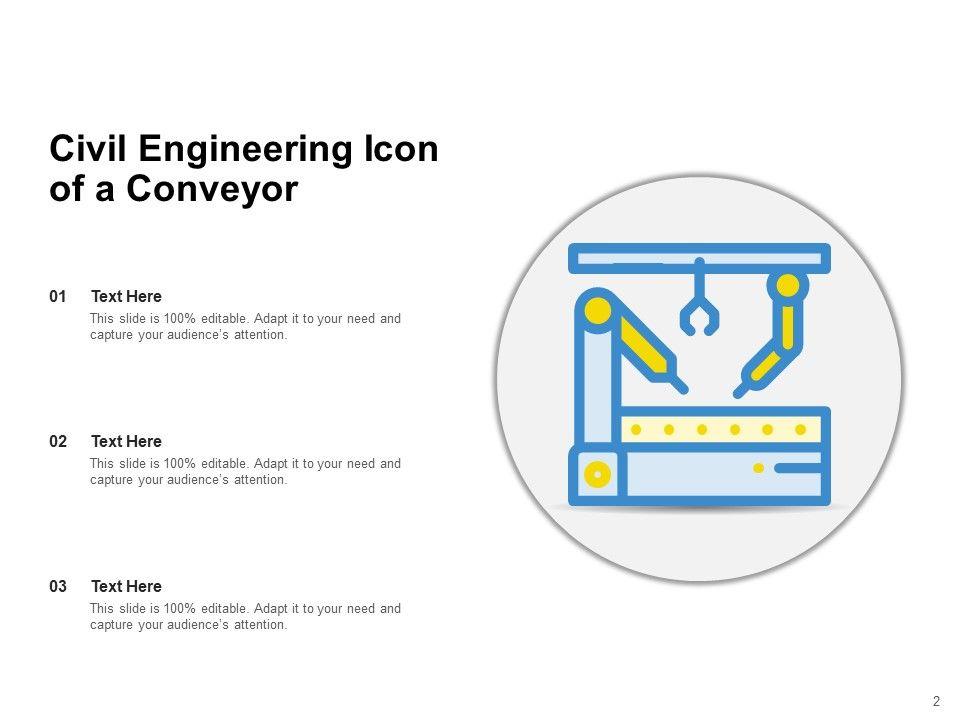 Civil Engineering Icon of a Conveyor

01 Text Here

This slide is 100% editable. Adapt it to your need and capture your audience's attention.

02 Text Here

This slide is 100% editable. Adapt it to your need and capture your audience's attention.

03 Text Here

This slide is 100% editable. Adapt it to your need and capture your audience's attention.

2